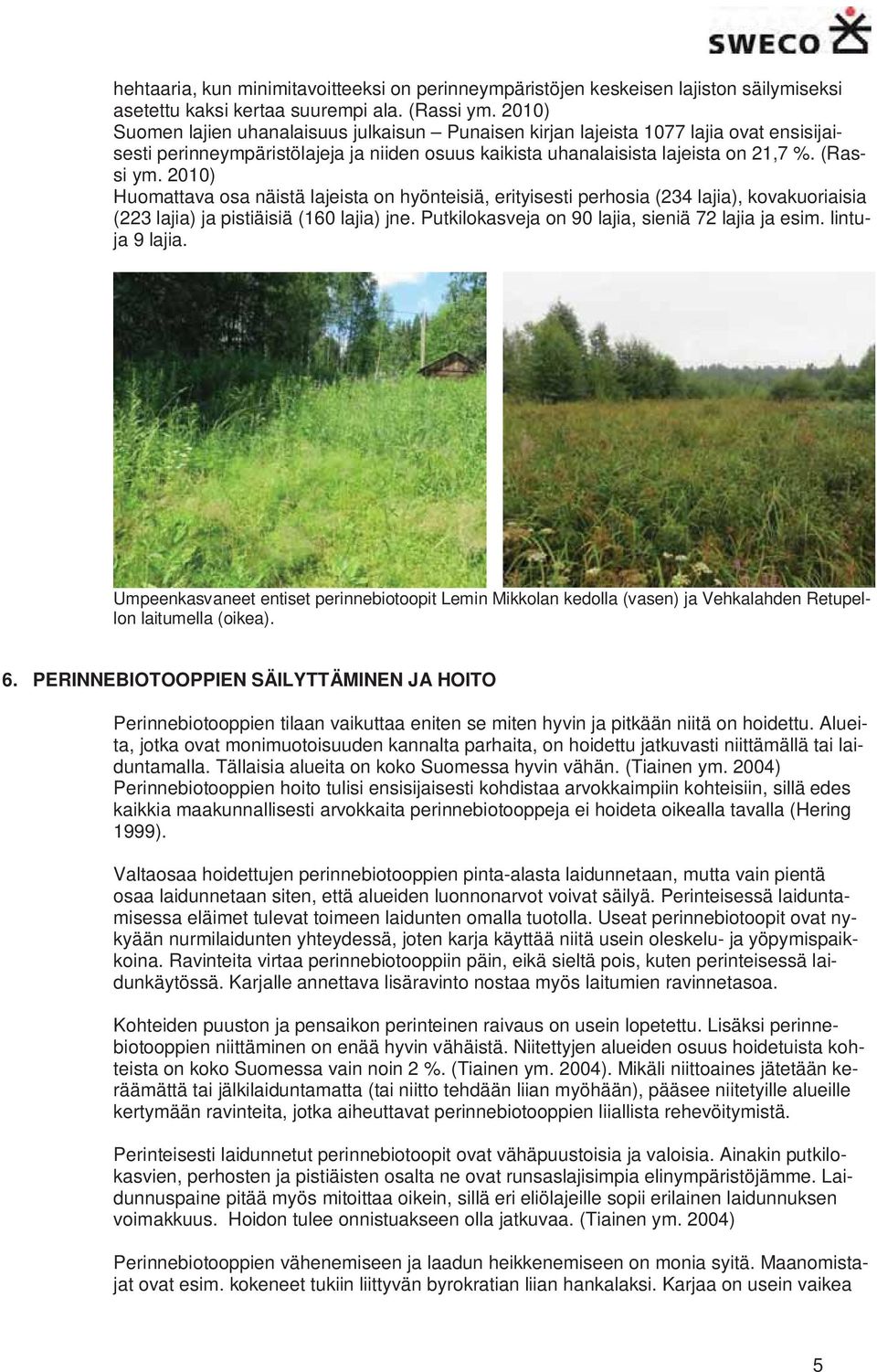 SWECO

hehtaaria, kun minimitavoitteeksi on perinneympäristöjen keskeisen lajiston säilymiseksi asetettu kaksi kertaa suurempi ala. (Rassi ym. 2010)
Suomen lajien uhanalaisuus julkaisun – Punaisen kirjan lajeista 1077 lajia ovat ensisijaisesti perinneympäristölajeja ja niiden osuus kaikista uhanalaisista lajeista on 21,7 %. (Rassi ym. 2010)
Huomattava osa näistä lajeista on hyönteisiä, erityisesti perhosia (234 lajia), kovakuoriaisia (223 lajia) ja pistiäisiä (160 lajia) jne. Putkilokasveja on 90 lajia, sieniä 72 lajia ja esim. lintuja 9 lajia.

Umpeenkasvaneet entiset perinnebiotoopit Lemin Mikkolan kedolla (vasen) ja Vehkalahden Retupellon laitumella (oikea).

6. PERINNEBIOTOOPPIEN SÄILYTTÄMINEN JA HOITO

Perinnebiotooppien tilaan vaikuttaa eniten se miten hyvin ja pitkään niitä on hoidettu. Alueita, jotka ovat monimuotoisuuden kannalta parhaita, on hoidettu jatkuvasti niittämällä tai laiduntamalla. Tällaisia alueita on koko Suomessa hyvin vähän. (Tiainen ym. 2004)
Perinnebiotooppien hoito tulisi ensisijaisesti kohdistaa arvokkaimpiin kohteisiin, sillä edes kaikkia maakunnallisesti arvokkaita perinnebiotooppeja ei hoideta oikealla tavalla (Hering 1999).

Valtaosaa hoidettujen perinnebiotooppien pinta-alasta laidunnetaan, mutta vain pientä osaa laidunnetaan siten, että alueiden luonnonarvot voivat säilyä. Perinteisessä laiduntamisessa eläimet tulevat toimeen laidunten omalla tuotolla. Useat perinnebiotoopit ovat nykyään nurmilaidunten yhteydessä, joten karja käyttää niitä usein oleskelu- ja yöpymispaikkoina. Ravinteita virtaa perinnebiotooppiin päin, eikä sieltä pois, kuten perinteisessä laidunkäytössä. Karjalle annettava lisäravinto nostaa myös laitumien ravinnetasoa.

Kohteiden puuston ja pensaikon perinteinen raivaus on usein lopetettu. Lisäksi perinnebiotooppien niittäminen on enää hyvin vähäistä. Niitettyjen alueiden osuus hoidetuista kohteista on koko Suomessa vain noin 2 %. (Tiainen ym. 2004). Mikäli niittoaines jätetään keräämättä tai jälkilaiduntamatta (tai niitto tehdään liian myöhään), pääsee niitetyille alueille kertymään ravinteita, jotka aiheuttavat perinnebiotooppien liiallista rehevöitymistä.

Perinteisesti laidunnetut perinnebiotoopit ovat vähäpuustoisia ja valoisia. Ainakin putkilokasvien, perhosten ja pistiäisten osalta ne ovat runsaslajisimpia elinympäristöjämme. Laidunnuspaine pitää myös mitoittaa oikein, sillä eri eliölajeille sopii erilainen laidunnuksen voimakkuus. Hoidon tulee onnistuakseen olla jatkuvaa. (Tiainen ym. 2004)

Perinnebiotooppien vähenemiseen ja laadun heikkenemiseen on monia syitä. Maanomistajat ovat esim. kokeneet tukiin liittyvän byrokratian liian hankalaksi. Karjaa on usein vaikea

5